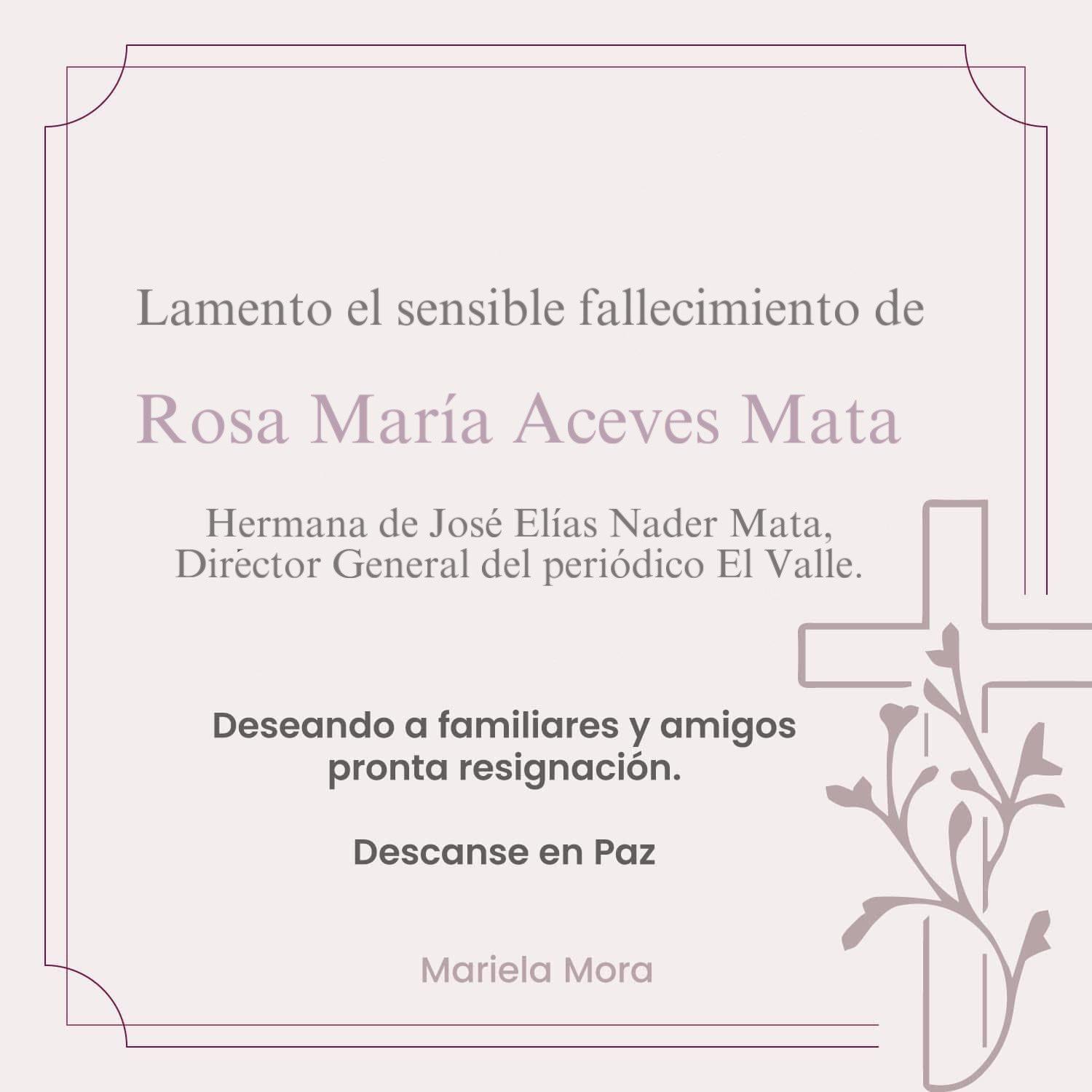 Lamento el sensible fallecimiento de

Rosa María Aceves Mata

Hermana de José Elías Nader Mata, Director General del periódico El Valle.

Deseando a familiares y amigos pronta resignación.

Descanse en Paz

Mariela Mora